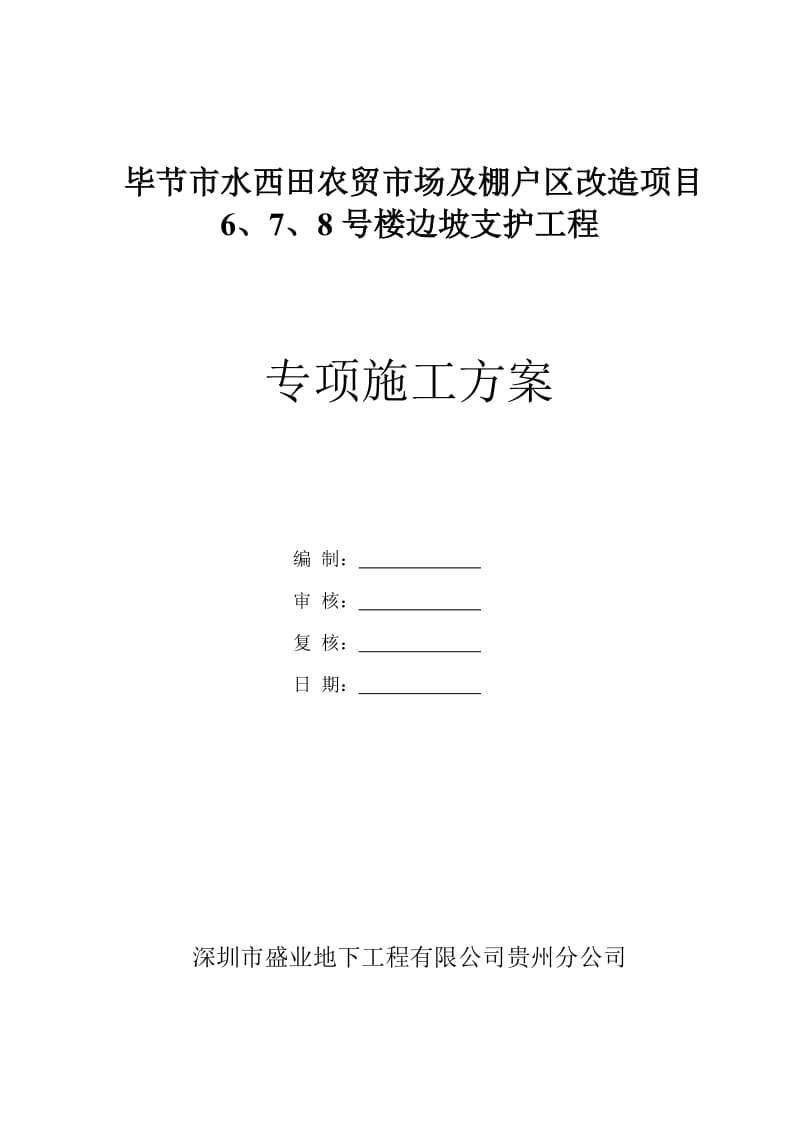 毕节市水西田农贸市场及棚户区改造项目
6、7、8 号楼边坡支护工程

专项施工方案

编 制：____________

审 核：____________

复 核：____________

日 期：____________

深圳市盛业地下工程有限公司贵州分公司